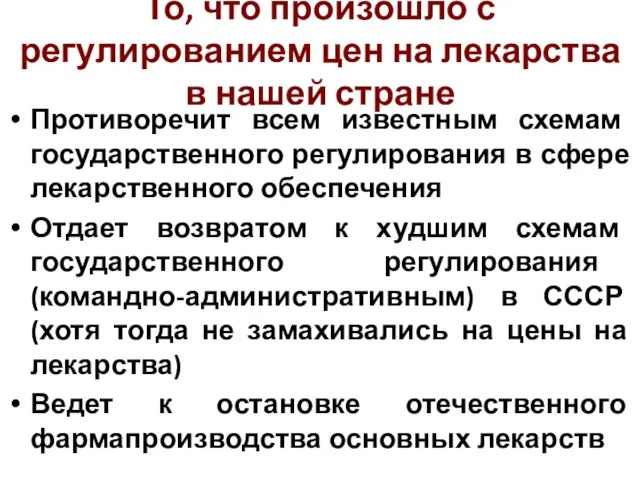 То, что произошло с регулированием цен на лекарства в нашей стране

• Противоречит всем известным схемам государственного регулирования в сфере лекарственного обеспечения

• Отдает возвратом к худшим схемам государственного регулирования (командно-административным) в СССР (хотя тогда не замахивались на цены на лекарства)

• Ведет к остановке отечественного фармапроизводства основных лекарств